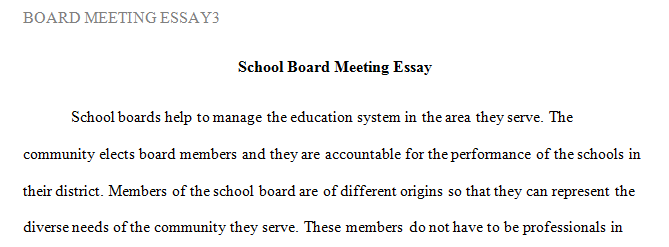 BOARD MEETING ESSAY3

School Board Meeting Essay

School boards help to manage the education system in the area they serve. The community elects board members and they are accountable for the performance of the schools in their district. Members of the school board are of different origins so that they can represent the diverse needs of the community they serve. These members do not have to be professionals in